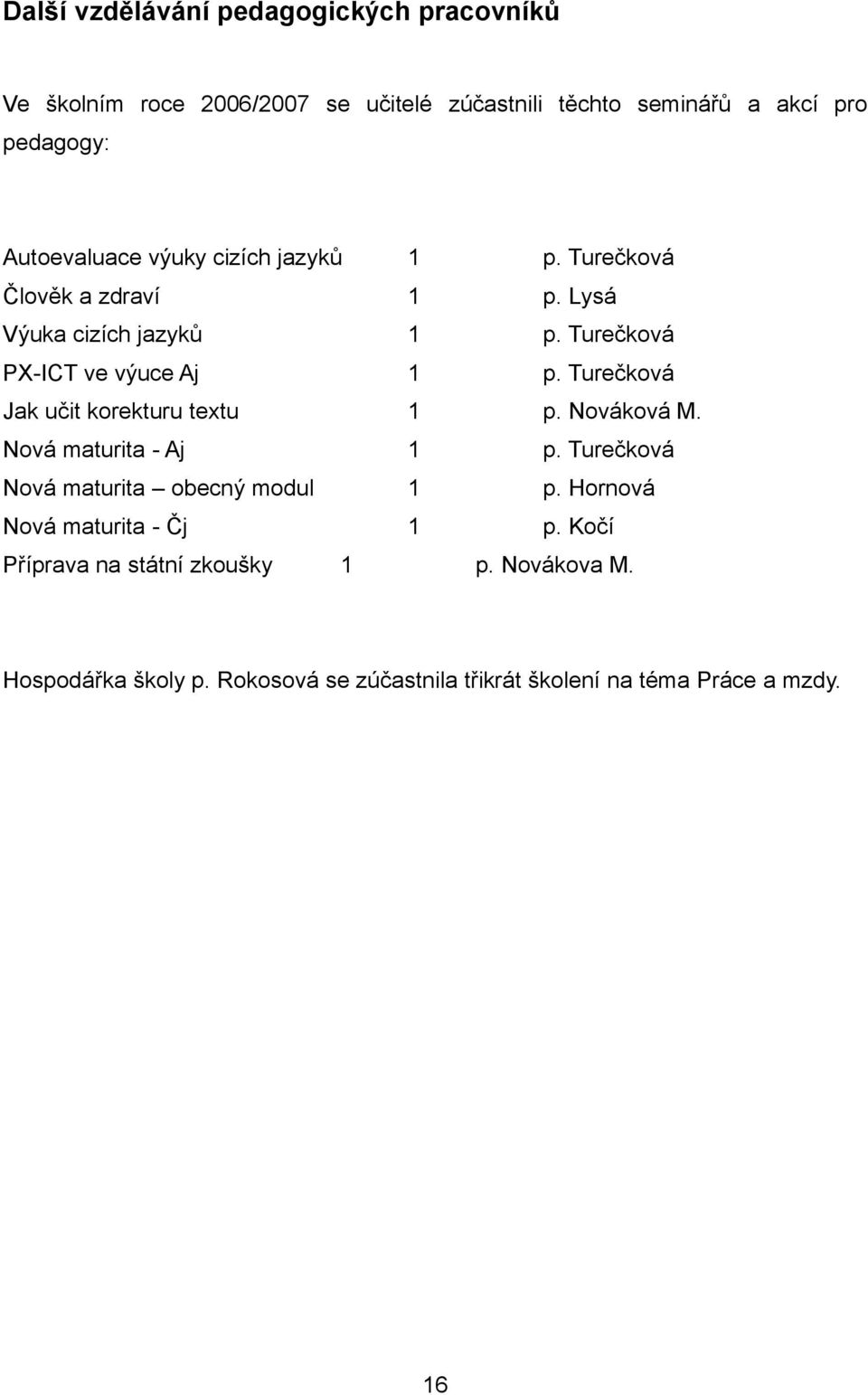 Další vzdělávání pedagogických pracovníků

Ve školním roce 2006/2007 se učitelé zúčastnili těchto seminářů a akcí pro pedagogy:

Autoevaluace výuky cizích jazyků 1 p. Turečková
Člověk a zdraví 1 p. Lysá
Výuka cizích jazyků 1 p. Turečková
PX-ICT ve výuce Aj 1 p. Turečková
Jak učit korekturu textu 1 p. Nováková M.
Nová maturita - Aj 1 p. Turečková
Nová maturita – obecný modul 1 p. Hornová
Nová maturita - Čj 1 p. Kočí
Příprava na státní zkoušky 1 p. Novákova M.

Hospodářka školy p. Rokosová se zúčastnila třikrát školení na téma Práce a mzdy.

16